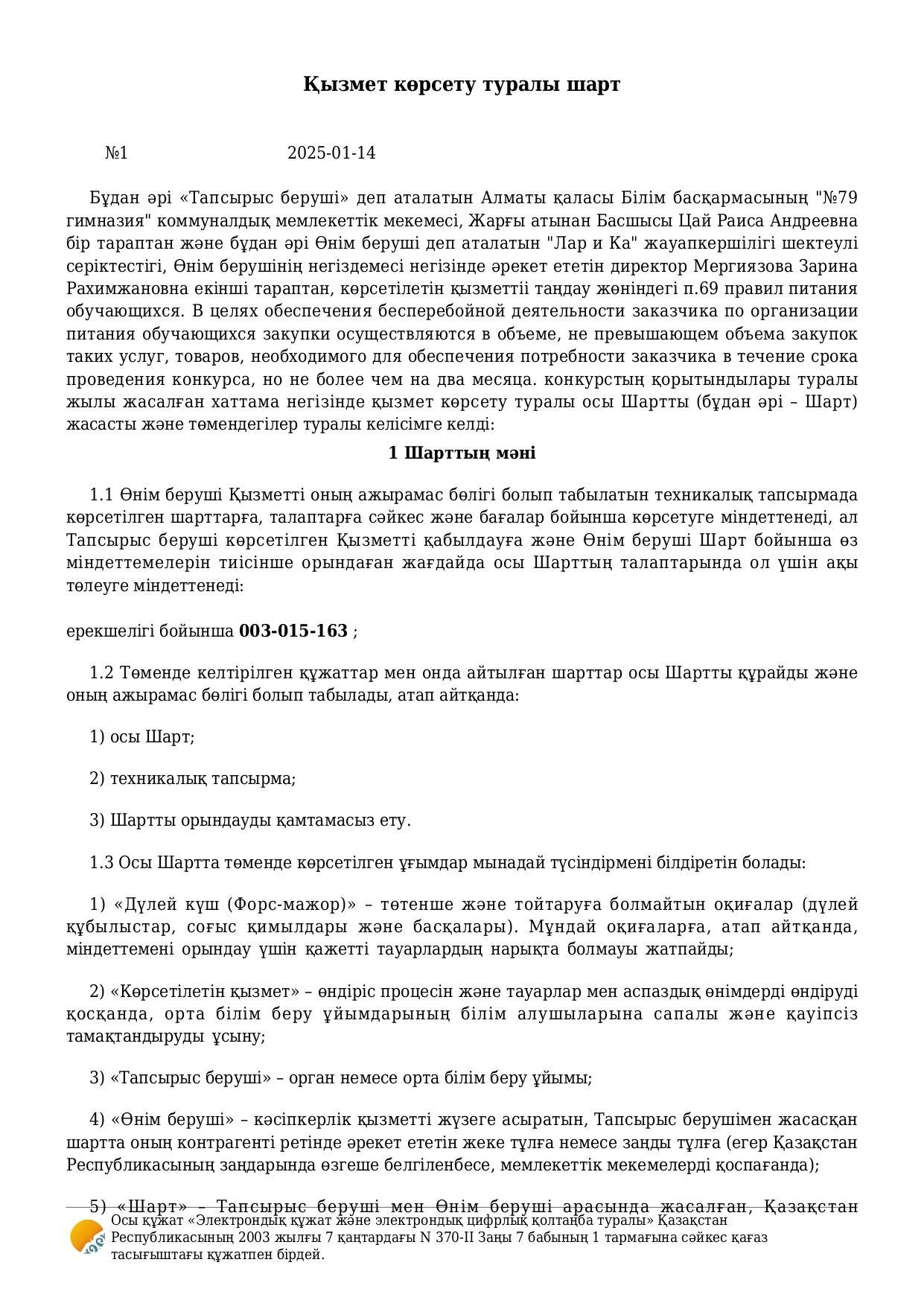 Қызмет көрсету туралы шарт

№1 2025-01-14

Бұдан әрі «Тапсырыс беруші» деп аталатын Алматы қаласы Білім басқармасының "№79 гимназия" коммуналдық мемлекеттік мекемесі, Жарғы атынан Басшысы Цай Раиса Андреевна бір тараптан және бұдан әрі Өнім беруші деп аталатын "Лар и Ка" жауапкершілігі шектеулі серіктестігі, Өнім берушінің негіздемесі негізінде әрекет ететін директор Мергиязова Зарина Рахимжановна екінші тараптан, көрсетілетін қызметтіі таңдау жөніндегі п.69 правил питания обучающихся. В целях обеспечения бесперебойной деятельности заказчика по организации питания обучающихся закупки осуществляются в объеме, не превышающем объема закупок таких услуг, товаров, необходимого для обеспечения потребности заказчика в течение срока проведения конкурса, но не более чем на два месяца. конкурстың қорытындылары туралы жылы жасалған хаттама негізінде қызмет көрсету туралы осы Шартты (бұдан әрі – Шарт) жасасты және төмендегілер туралы келісімге келді:

1 Шарттың мәні

1.1 Өнім беруші Қызметті оның ажырамас бөлігі болып табылатын техникалық тапсырмада көрсетілген шарттарға, талаптарға сәйкес және бағалар бойынша көрсетуге міндеттенеді, ал Тапсырыс беруші көрсетілген Қызметті қабылдауға және Өнім беруші Шарт бойынша өз міндеттемелерін тиісінше орындаған жағдайда осы Шарттың талаптарында ол үшін ақы төлеуге міндеттенеді:

ерекшелігі бойынша 003-015-163 ;

1.2 Төменде келтірілген құжаттар мен онда айтылған шарттар осы Шартты құрайды және оның ажырамас бөлігі болып табылады, атап айтқанда:

1) осы Шарт;

2) техникалық тапсырма;

3) Шартты орындауды қамтамасыз ету.

1.3 Осы Шартта төменде көрсетілген ұғымдар мынадай түсіндірмені білдіретін болады:

1) «Дүлей күш (Форс-мажор)» – төтенше және тойтаруға болмайтын оқиғалар (дүлей құбылыстар, соғыс қимылдары және басқалары). Мұндай оқиғаларға, атап айтқанда, міндеттемені орындау үшін қажетті тауарлардың нарықта болмауы жатпайды;

2) «Көрсетілетін қызмет» – өндіріс процесін және тауарлар мен аспаздық өнімдерді өндіруді қосқанда, орта білім беру ұйымдарының білім алушыларына сапалы және қауіпсіз тамақтандыруды ұсыну;

3) «Тапсырыс беруші» – орган немесе орта білім беру ұйымы;

4) «Өнім беруші» – кәсіпкерлік қызметті жүзеге асыратын, Тапсырыс берушімен жасасқан шартта оның контрагенті ретінде әрекет ететін жеке тұлға немесе заңды тұлға (егер Қазақстан Республикасының заңдарында өзгеше белгіленбесе, мемлекеттік мекемелерді қоспағанда);

5) «Шарт» – Тапсырыс беруші мен Өнім беруші арасында жасалған, Қазақстан

Осы құжат «Электрондық құжат және электрондық цифрлық қолтаңба туралы» Қазақстан Республикасының 2003 жылғы 7 қаңтардағы N 370-II Заңы 7 бабының 1 тармағына сәйкес қағаз тасығыштағы құжатпен бірдей.